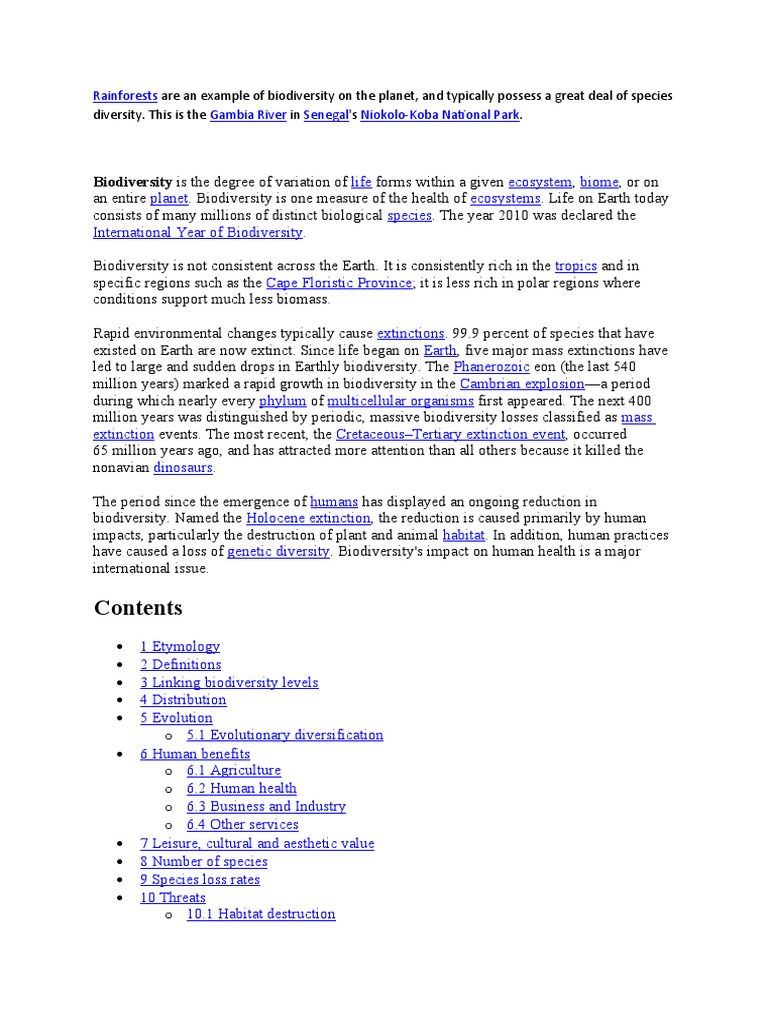 Rainforests are an example of biodiversity on the planet, and typically possess a great deal of species diversity. This is the Gambia River in Senegal's Niokolo-Koba National Park.

Biodiversity is the degree of variation of life forms within a given ecosystem, biome, or on an entire planet. Biodiversity is one measure of the health of ecosystems. Life on Earth today consists of many millions of distinct biological species. The year 2010 was declared the International Year of Biodiversity.

Biodiversity is not consistent across the Earth. It is consistently rich in the tropics and in specific regions such as the Cape Floristic Province; it is less rich in polar regions where conditions support much less biomass.

Rapid environmental changes typically cause extinctions. 99.9 percent of species that have existed on Earth are now extinct. Since life began on Earth, five major mass extinctions have led to large and sudden drops in Earthly biodiversity. The Phanerozoic eon (the last 540 million years) marked a rapid growth in biodiversity in the Cambrian explosion—a period during which nearly every phylum of multicellular organisms first appeared. The next 400 million years was distinguished by periodic, massive biodiversity losses classified as mass extinction events. The most recent, the Cretaceous–Tertiary extinction event, occurred 65 million years ago, and has attracted more attention than all others because it killed the nonavian dinosaurs.

The period since the emergence of humans has displayed an ongoing reduction in biodiversity. Named the Holocene extinction, the reduction is caused primarily by human impacts, particularly the destruction of plant and animal habitat. In addition, human practices have caused a loss of genetic diversity. Biodiversity's impact on human health is a major international issue.

Contents

- 1 Etymology
- 2 Definitions
- 3 Linking biodiversity levels
- 4 Distribution
- 5 Evolution
  - 5.1 Evolutionary diversification
- 6 Human benefits
  - 6.1 Agriculture
  - 6.2 Human health
  - 6.3 Business and Industry
  - 6.4 Other services
- 7 Leisure, cultural and aesthetic value
- 8 Number of species
- 9 Species loss rates
- 10 Threats
  - 10.1 Habitat destruction